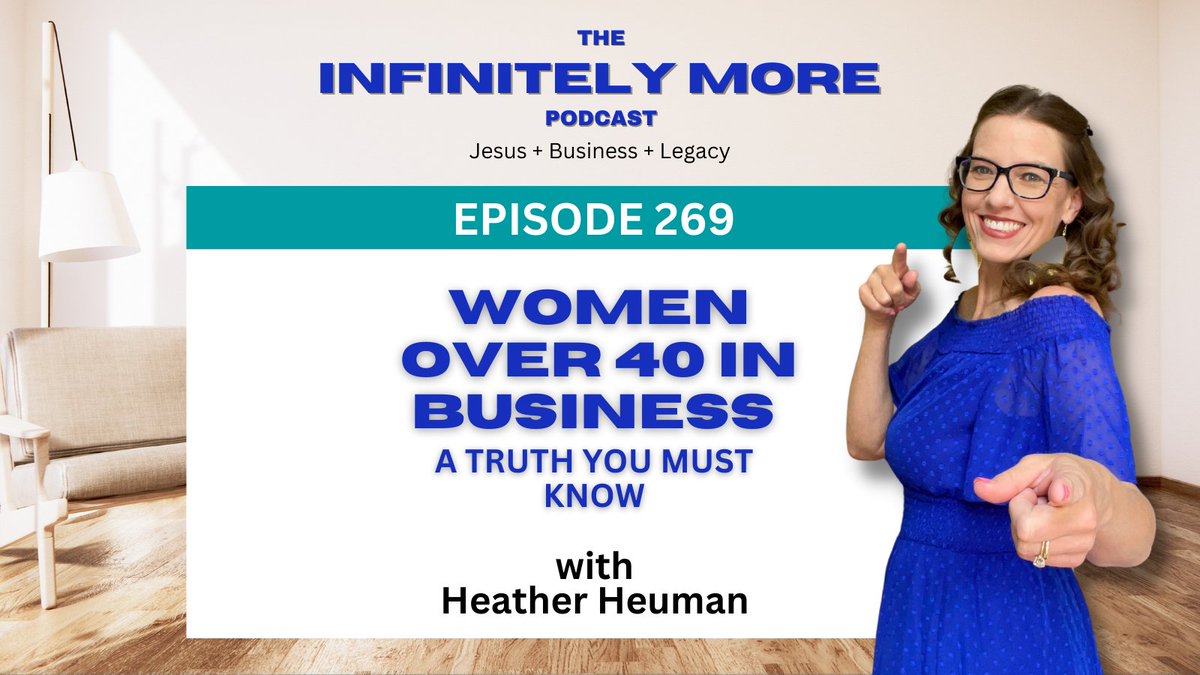 THE
INFINITELY MORE
PODCAST
Jesus + Business + Legacy

EPISODE 269

WOMEN OVER 40 IN BUSINESS
A TRUTH YOU MUST KNOW

with
Heather Heuman